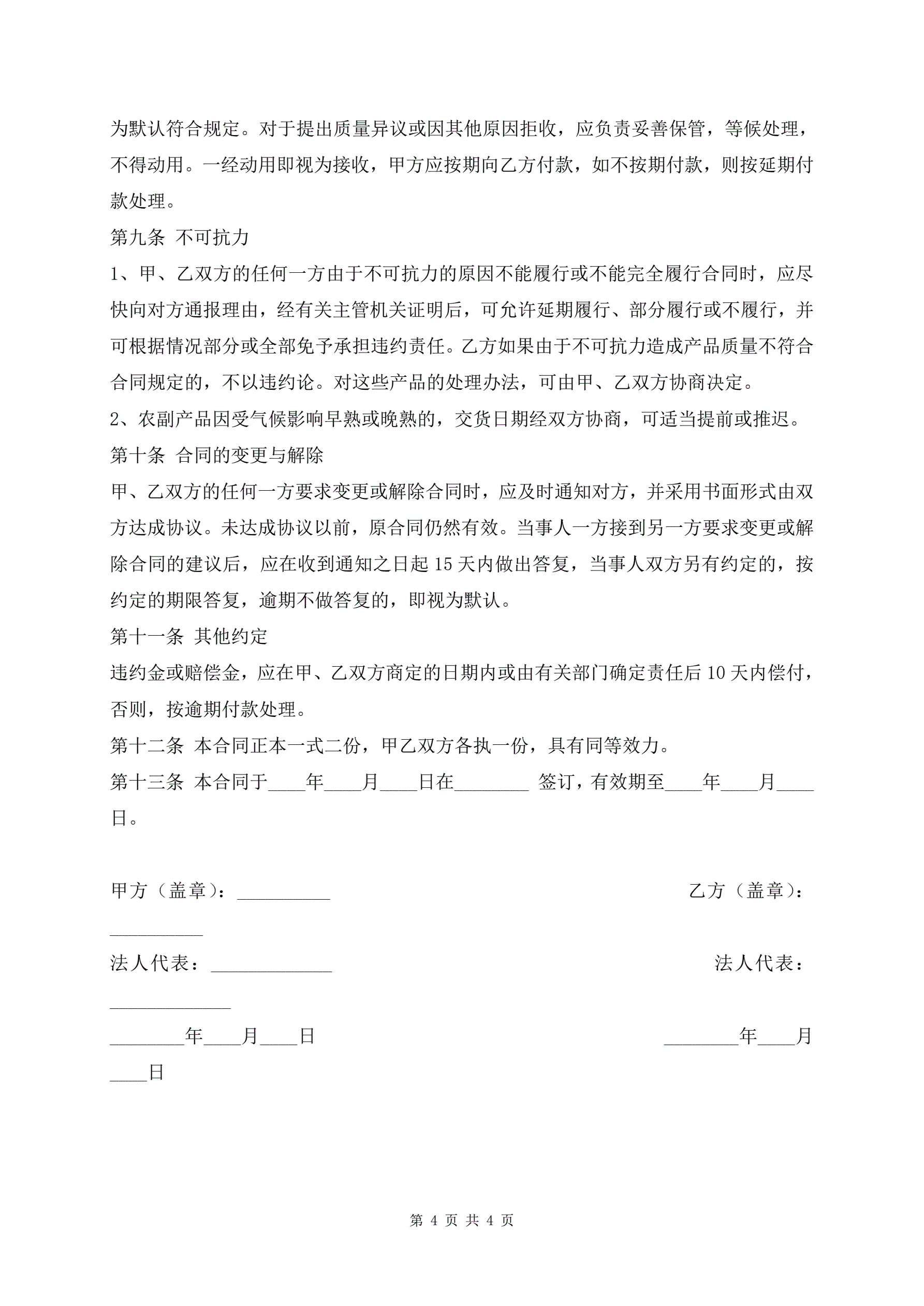 为默认符合规定。对于提出质量异议或因其他原因拒收，应负责妥善保管，等候处理，不得动用。一经动用即视为接收，甲方应按期向乙方付款，如不按期付款，则按延期付款处理。

第九条 不可抗力

1、甲、乙双方的任何一方由于不可抗力的原因不能履行或不能完全履行合同时，应尽快向对方通报理由，经有关主管机关证明后，可允许延期履行、部分履行或不履行，并可根据情况部分或全部免予承担违约责任。乙方如果由于不可抗力造成产品质量不符合合同规定的，不以违约论。对这些产品的处理办法，可由甲、乙双方协商决定。

2、农副产品因受气候影响早熟或晚熟的，交货日期经双方协商，可适当提前或推迟。

第十条 合同的变更与解除

甲、乙双方的任何一方要求变更或解除合同时，应及时通知对方，并采用书面形式由双方达成协议。未达成协议以前，原合同仍然有效。当事人一方接到另一方要求变更或解除合同的建议后，应在收到通知之日起 15 天内做出答复，当事人双方另有约定的，按约定的期限答复，逾期不做答复的，即视为默认。

第十一条 其他约定

违约金或赔偿金，应在甲、乙双方商定的日期内或由有关部门确定责任后 10 天内偿付，否则，按逾期付款处理。

第十二条 本合同正本一式二份，甲乙双方各执一份，具有同等效力。

第十三条 本合同于____年____月____日在________ 签订，有效期至____年____月____日。

甲方（盖章）：__________ 乙方（盖章）：__________

法人代表：_____________ 法人代表：_____________

________年____月____日 ________年____月____日

第 4 页 共 4 页